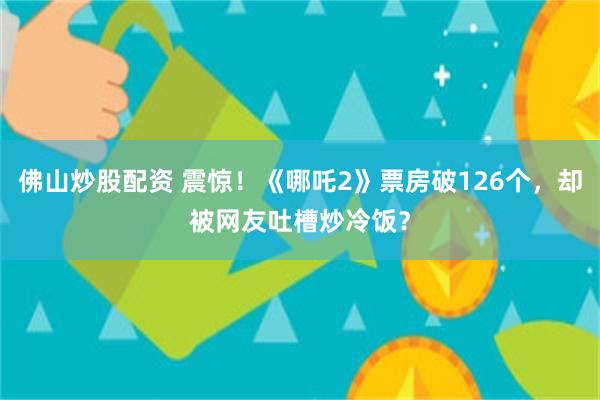 佛山炒股配资 震惊！《哪吒2》票房破126个，却被网友吐槽炒冷饭？